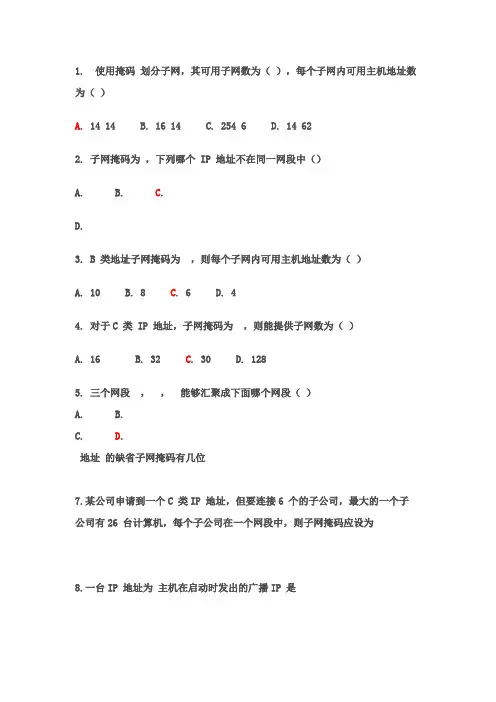 1. 使用掩码 划分子网，其可用子网数为（ ），每个子网内可用主机地址数为（ ）

A. 14 14 B. 16 14 C. 254 6 D. 14 62

2. 子网掩码为 ，下列哪个 IP 地址不在同一网段中（）

A. B. C.

D.

3. B 类地址子网掩码为 ，则每个子网内可用主机地址数为（ ）

A. 10 B. 8 C. 6 D. 4

4. 对于 C 类 IP 地址，子网掩码为 ，则能提供子网数为（ ）

A. 16 B. 32 C. 30 D. 128

5. 三个网段 ， ， 能够汇聚成下面哪个网段（ ）

A. B.

C. D.

地址 的缺省子网掩码有几位

7.某公司申请到一个 C 类 IP 地址，但要连接 6 个的子公司，最大的一个子公司有 26 台计算机，每个子公司在一个网段中，则子网掩码应设为

8.一台 IP 地址为 主机在启动时发出的广播 IP 是